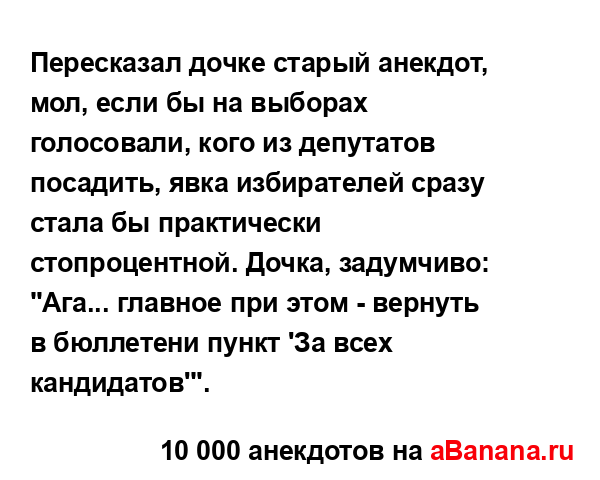 Пересказал дочке старый анекдот, мол, если бы на выборах голосовали, кого из депутатов посадить, явка избирателей сразу стала бы практически стопроцентной. Дочка, задумчиво: "Ага... главное при этом - вернуть в бюллетени пункт 'За всех кандидатов'".

10 000 анекдотов на aBanana.ru